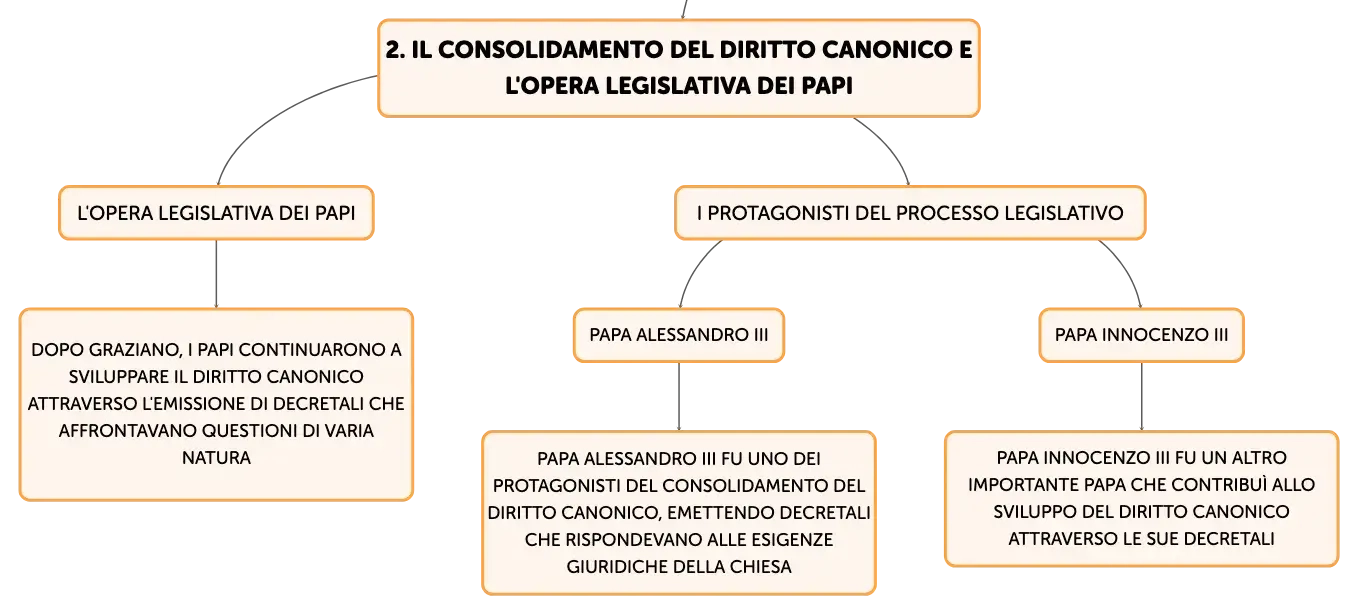 2. IL CONSOLIDAMENTO DEL DIRITTO CANONICO E L'OPERA LEGISLATIVA DEI PAPI

L'OPERA LEGISLATIVA DEI PAPI

DOPO GRAZIANO, I PAPI CONTINUARONO A SVILUPPARE IL DIRITTO CANONICO ATTRAVERSO L'EMISSIONE DI DECRETALI CHE AFFRONTAVANO QUESTIONI DI VARIA NATURA

I PROTAGONISTI DEL PROCESSO LEGISLATIVO

PAPA ALESSANDRO III

PAPA ALESSANDRO III FU UNO DEI PROTAGONISTI DEL CONSOLIDAMENTO DEL DIRITTO CANONICO, EMETTENDO DECRETALI CHE RISPONDEVANO ALLE ESIGENZE GIURIDICHE DELLA CHIESA

PAPA INNOCENZO III

PAPA INNOCENZO III FU UN ALTRO IMPORTANTE PAPA CHE CONTRIBUÌ ALLO SVILUPPO DEL DIRITTO CANONICO ATTRAVERSO LE SUE DECRETALI